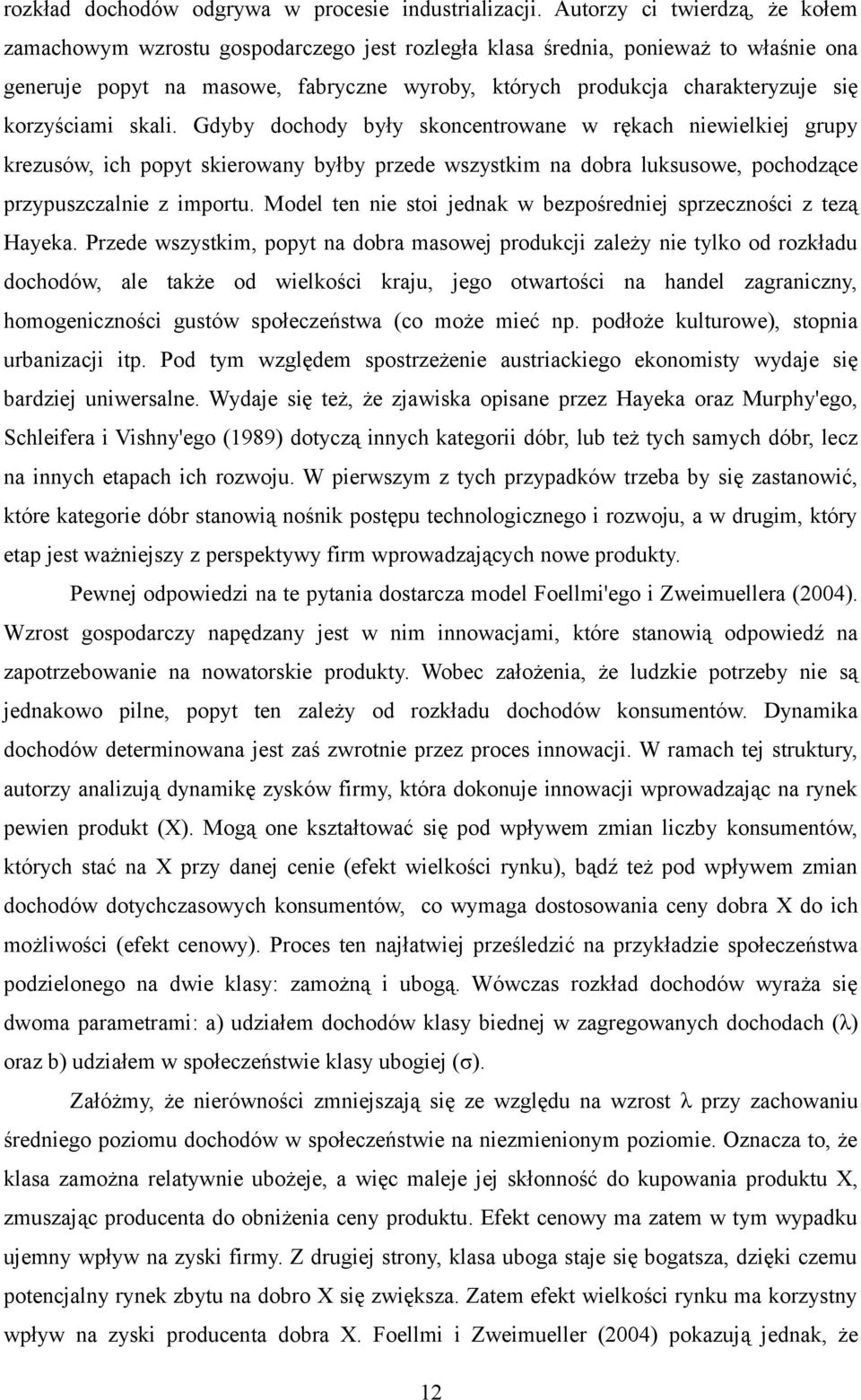 rozkład dochodów odgrywa w procesie industrializacji. Autorzy ci twierdzą, że kołem zamachowym wzrostu gospodarczego jest rozległa klasa średnia, ponieważ to właśnie ona generuje popyt na masowe, fabryczne wyroby, których produkcja charakteryzuje się korzyściami skali. Gdyby dochody były skoncentrowane w rękach niewielkiej grupy krezusów, ich popyt skierowany byłby przede wszystkim na dobra luksusowe, pochodzące przypuszczalnie z importu. Model ten nie stoi jednak w bezpośredniej sprzeczności z tezą Hayeka. Przede wszystkim, popyt na dobra masowej produkcji zależy nie tylko od rozkładu dochodów, ale także od wielkości kraju, jego otwartości na handel zagraniczny, homogeniczności gustów społeczeństwa (co może mieć np. podłoże kulturowe), stopnia urbanizacji itp. Pod tym względem spostrzeżenie austriackiego ekonomisty wydaje się bardziej uniwersalne. Wydaje się też, że zjawiska opisane przez Hayeka oraz Murphy'ego, Schleifera i Vishny'ego (1989) dotyczą innych kategorii dóbr, lub też tych samych dóbr, lecz na innych etapach ich rozwoju. W pierwszym z tych przypadków trzeba by się zastanowić, które kategorie dóbr stanowią nośnik postępu technologicznego i rozwoju, a w drugim, który etap jest ważniejszy z perspektywy firm wprowadzających nowe produkty.

Pewnej odpowiedzi na te pytania dostarcza model Foellmi'ego i Zweimuellera (2004). Wzrost gospodarczy napędzany jest w nim innowacjami, które stanowią odpowiedź na zapotrzebowanie na nowatorskie produkty. Wobec założenia, że ludzkie potrzeby nie są jednakowo pilne, popyt ten zależy od rozkładu dochodów konsumentów. Dynamika dochodów determinowana jest zaś zwrotnie przez proces innowacji. W ramach tej struktury, autorzy analizują dynamikę zysków firmy, która dokonuje innowacji wprowadzając na rynek pewien produkt (X). Mogą one kształtować się pod wpływem zmian liczby konsumentów, których stać na X przy danej cenie (efekt wielkości rynku), bądź też pod wpływem zmian dochodów dotychczasowych konsumentów, co wymaga dostosowania ceny dobra X do ich możliwości (efekt cenowy). Proces ten najłatwiej prześledzić na przykładzie społeczeństwa podzielonego na dwie klasy: zamożną i ubogą. Wówczas rozkład dochodów wyraża się dwoma parametrami: a) udziałem dochodów klasy biednej w zagregowanych dochodach ($\lambda$) oraz b) udziałem w społeczeństwie klasy ubogiej ($\sigma$).

Załóżmy, że nierówności zmniejszają się ze względu na wzrost $\lambda$ przy zachowaniu średniego poziomu dochodów w społeczeństwie na niezmienionym poziomie. Oznacza to, że klasa zamożna relatywnie ubożeje, a więc maleje jej skłonność do kupowania produktu X, zmuszając producenta do obniżenia ceny produktu. Efekt cenowy ma zatem w tym wypadku ujemny wpływ na zyski firmy. Z drugiej strony, klasa uboga staje się bogatsza, dzięki czemu potencjalny rynek zbytu na dobro X się zwiększa. Zatem efekt wielkości rynku ma korzystny wpływ na zyski producenta dobra X. Foellmi i Zweimueller (2004) pokazują jednak, że

12